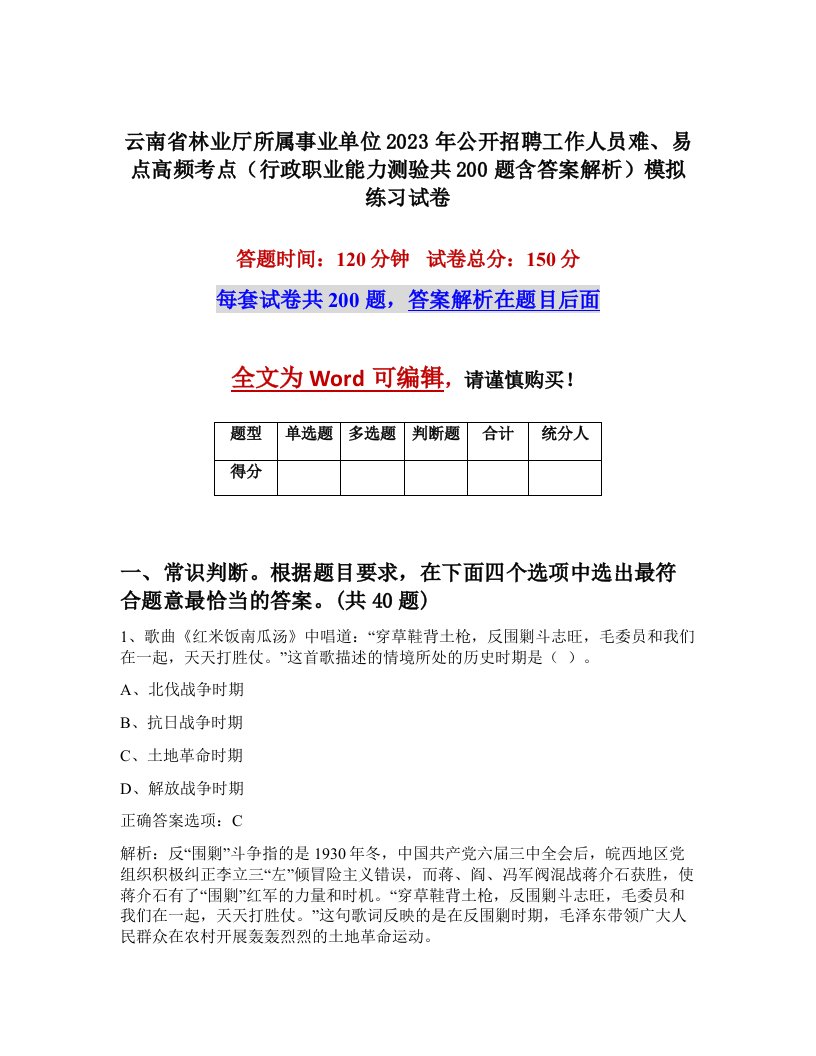 云南省林业厅所属事业单位2023年公开招聘工作人员难、易点高频考点（行政职业能力测验共200题含答案解析）模拟练习试卷

答题时间：120分钟　试卷总分：150分

每套试卷共200题，答案解析在题目后面

全文为Word可编辑，请谨慎购买！

| 题型 | 单选题 | 多选题 | 判断题 | 合计 | 统分人 |
|---|---|---|---|---|---|
| 得分 | | | | | |

一、常识判断。根据题目要求，在下面四个选项中选出最符合题意最恰当的答案。(共40题)

1、歌曲《红米饭南瓜汤》中唱道：“穿草鞋背土枪，反围剿斗志旺，毛委员和我们在一起，天天打胜仗。”这首歌描述的情境所处的历史时期是（ ）。

A、北伐战争时期

B、抗日战争时期

C、土地革命时期

D、解放战争时期

正确答案选项：C

解析：反“围剿”斗争指的是1930年冬，中国共产党六届三中全会后，皖西地区党组织积极纠正李立三“左”倾冒险主义错误，而蒋、阎、冯军阀混战蒋介石获胜，使蒋介石有了“围剿”红军的力量和时机。“穿草鞋背土枪，反围剿斗志旺，毛委员和我们在一起，天天打胜仗。”这句歌词反映的是在反围剿时期，毛泽东带领广大人民群众在农村开展轰轰烈烈的土地革命运动。